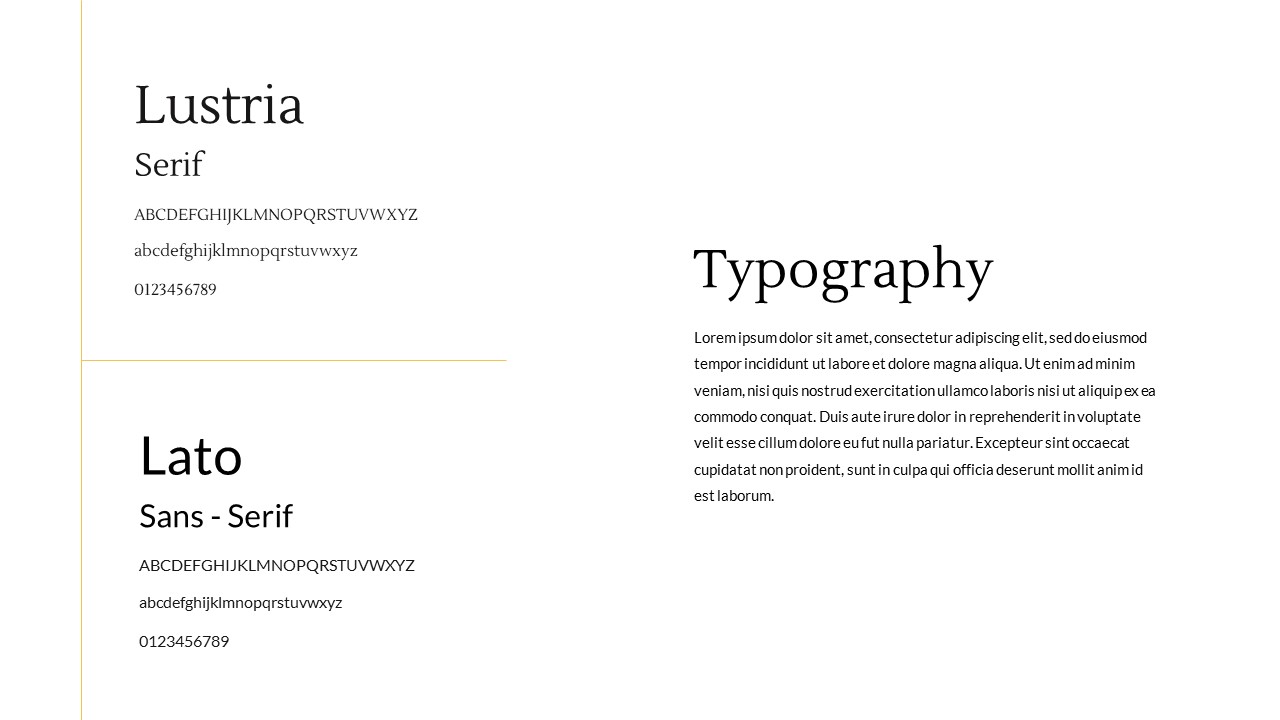 Lustria

Serif

ABCDEFGHIJKLMNOPQRSTUVWXYZ

abcdefghijklmnopqrstuvwxyz

0123456789

Lato

Sans - Serif

ABCDEFGHIJKLMNOPQRSTUVWXYZ

abcdefghijklmnopqrstuvwxyz

0123456789

Typography

Lorem ipsum dolor sit amet, consectetur adipiscing elit, sed do eiusmod tempor incididunt ut labore et dolore magna aliqua. Ut enim ad minim veniam, nisi quis nostrud exercitation ullamco laboris nisi ut aliquip ex ea commodo conquat. Duis aute irure dolor in reprehenderit in voluptate velit esse cillum dolore eu fut nulla pariatur. Excepteur sint occaecat cupidatat non proident, sunt in culpa qui officia deserunt mollit anim id est laborum.